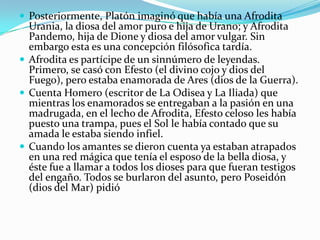 Posteriormente, Platón imaginó que había una Afrodita Urania, la diosa del amor puro e hija de Urano; y Afrodita Pandemo, hija de Dione y diosa del amor vulgar. Sin embargo esta es una concepción filósofica tardía.

Afrodita es partícipe de un sinnúmero de leyendas. Primero, se casó con Efesto (el divino cojo y dios del Fuego), pero estaba enamorada de Ares (dios de la Guerra).

Cuenta Homero (escritor de La Odisea y La Iliada) que mientras los enamorados se entregaban a la pasión en una madrugada, en el lecho de Afrodita, Efesto celoso les había puesto una trampa, pues el Sol le había contado que su amada le estaba siendo infiel.

Cuando los amantes se dieron cuenta ya estaban atrapados en una red mágica que tenía el esposo de la bella diosa, y éste fue a llamar a todos los dioses para que fueran testigos del engaño. Todos se burlaron del asunto, pero Poseidón (dios del Mar) pidió